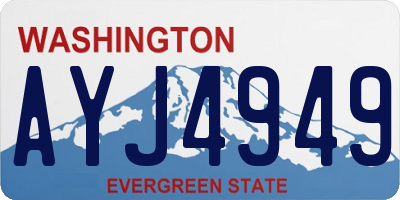 WASHINGTON

AYJ4949

EVERGREEN STATE